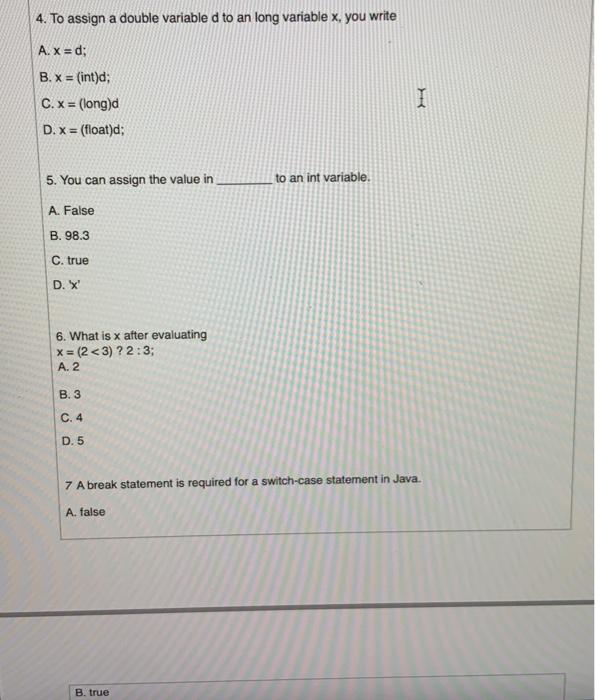 4. To assign a double variable d to an long variable x, you write

A. x = d;

B. x = (int)d;

C. x = (long)d

D. x = (float)d;

5. You can assign the value in ________ to an int variable.

A. False

B. 98.3

C. true

D. 'x'

6. What is x after evaluating
x = (2 < 3) ? 2 : 3;
A. 2

B. 3

C. 4

D. 5

7 A break statement is required for a switch-case statement in Java.

A. false

B. true